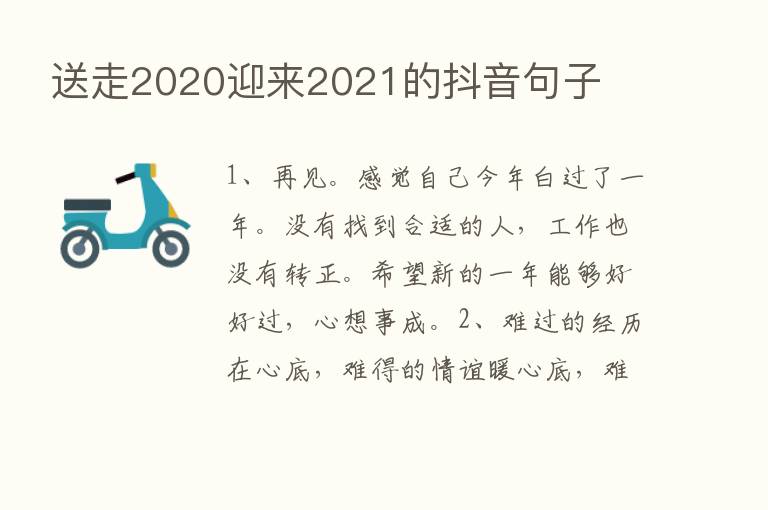 送走2020迎来2021的抖音句子

1、再见。感觉自己今年白过了一年。没有找到合适的人，工作也没有转正。希望新的一年能够好好过，心想事成。2、难过的经历在心底，难得的情谊暖心底，难